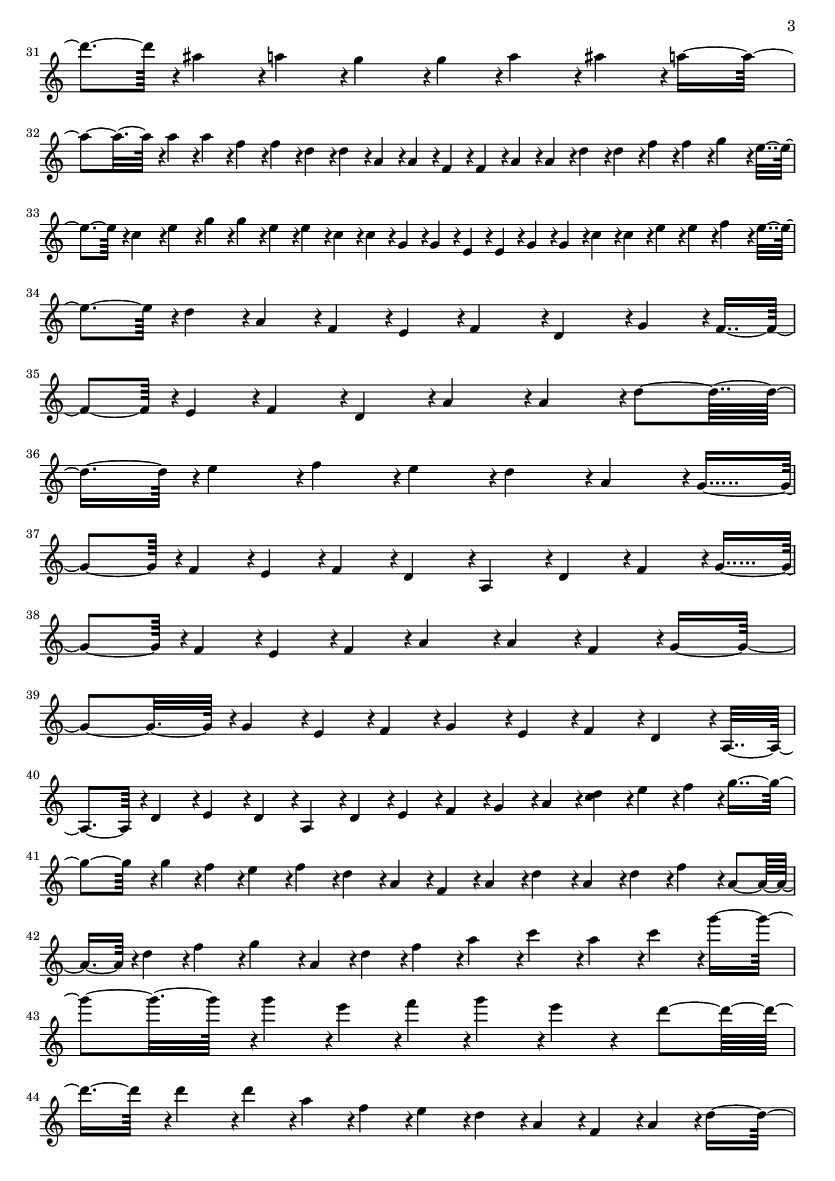 3

31

32

33

34

35

36

37

38

39

40

41

42

43

44